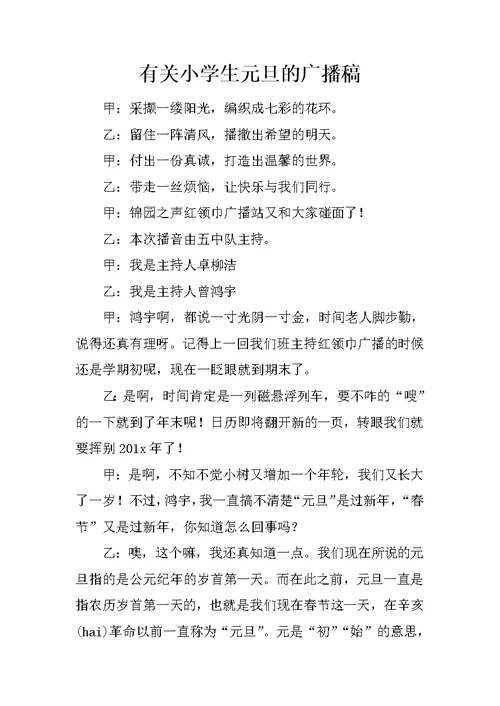 有关小学生元旦的广播稿

甲：采撷一缕阳光，编织成七彩的花环。

乙：留住一阵清风，播撒出希望的明天。

甲：付出一份真诚，打造出温馨的世界。

乙：带走一丝烦恼，让快乐与我们同行。

甲：锦园之声红领巾广播站又和大家碰面了！

乙：本次播音由五中队主持。

甲：我是主持人卓柳洁

乙：我是主持人曾鸿宇

甲：鸿宇啊，都说一寸光阴一寸金，时间老人脚步勤，说得还真有理呀。记得上一回我们班主持红领巾广播的时候还是学期初呢，现在一眨眼就到期末了。

乙：是啊，时间肯定是一列磁悬浮列车，要不咋的“嗖”的一下就到了年末呢！日历即将翻开新的一页，转眼我们就要挥别 201x 年了！

甲：是啊，不知不觉小树又增加一个年轮，我们又长大了一岁！不过，鸿宇，我一直搞不清楚“元旦”是过新年，“春节”又是过新年，你知道怎么回事吗？

乙：噢，这个嘛，我还真知道一点。我们现在所说的元旦指的是公元纪年的岁首第一天。而在此之前，元旦一直是指农历岁首第一天的，也就是我们现在春节这一天，在辛亥(hai)革命以前一直称为“元旦”。元是“初”“始”的意思，